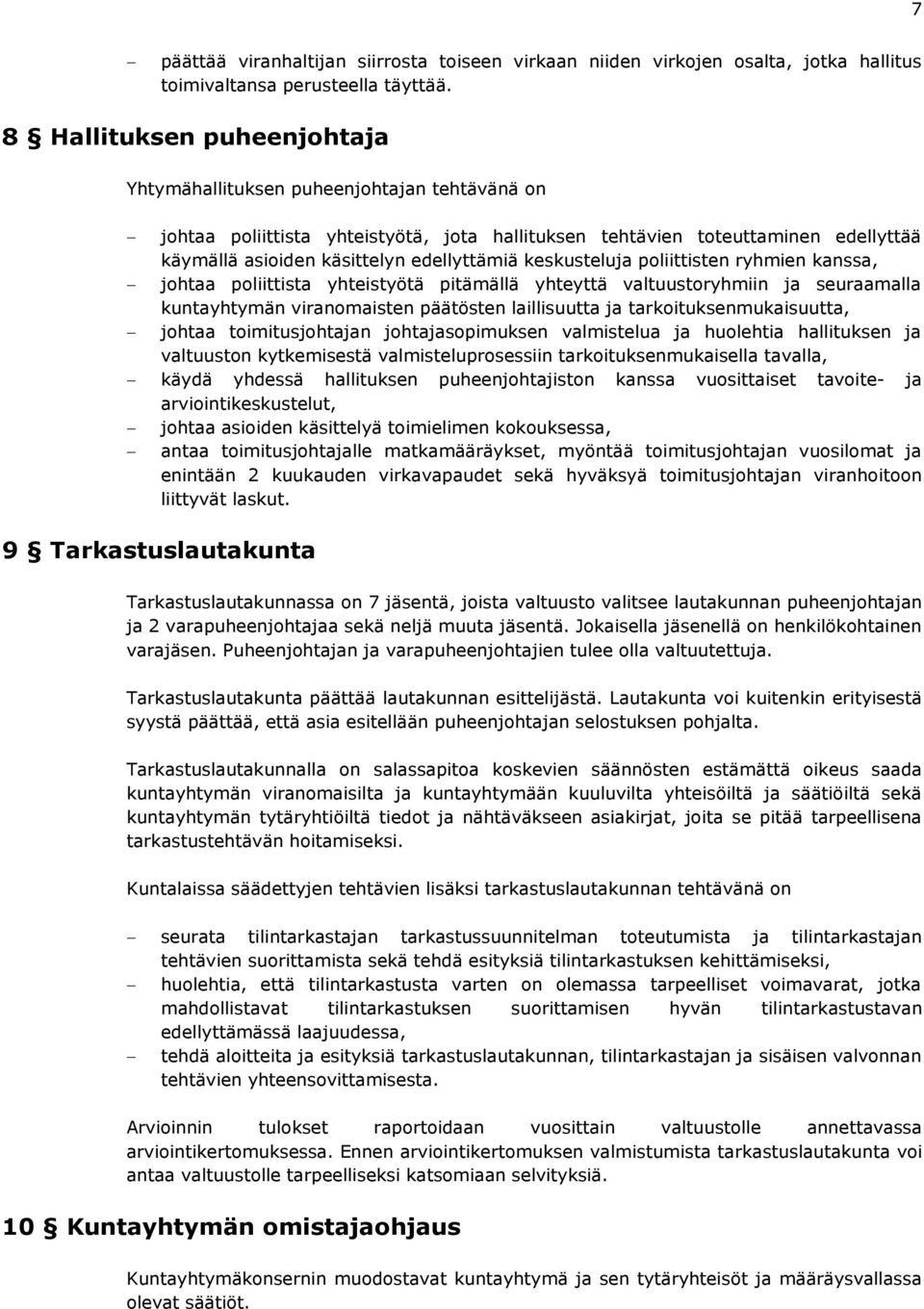 7

– päättää viranhaltijan siirrosta toiseen virkaan niiden virkojen osalta, jotka hallitus toimivaltansa perusteella täyttää.

8 § Hallituksen puheenjohtaja

Yhtymähallituksen puheenjohtajan tehtävänä on

– johtaa poliittista yhteistyötä, jota hallituksen tehtävien toteuttaminen edellyttää käymällä asioiden käsittelyn edellyttämiä keskusteluja poliittisten ryhmien kanssa,
– johtaa poliittista yhteistyötä pitämällä yhteyttä valtuustoryhmiin ja seuraamalla kuntayhtymän viranomaisten päätösten laillisuutta ja tarkoituksenmukaisuutta,
– johtaa toimitusjohtajan johtajasopimuksen valmistelua ja huolehtia hallituksen ja valtuuston kytkemisestä valmisteluprosessiin tarkoituksenmukaisella tavalla,
– käydä yhdessä hallituksen puheenjohtajiston kanssa vuosittaiset tavoite- ja arviointikeskustelut,
– johtaa asioiden käsittelyä toimielimen kokouksessa,
– antaa toimitusjohtajalle matkamääräykset, myöntää toimitusjohtajan vuosilomat ja enintään 2 kuukauden virkavapaudet sekä hyväksyä toimitusjohtajan viranhoitoon liittyvät laskut.

9 § Tarkastuslautakunta

Tarkastuslautakunnassa on 7 jäsentä, joista valtuusto valitsee lautakunnan puheenjohtajan ja 2 varapuheenjohtajaa sekä neljä muuta jäsentä. Jokaisella jäsenellä on henkilökohtainen varajäsen. Puheenjohtajan ja varapuheenjohtajien tulee olla valtuutettuja.

Tarkastuslautakunta päättää lautakunnan esittelijästä. Lautakunta voi kuitenkin erityisestä syystä päättää, että asia esitellään puheenjohtajan selostuksen pohjalta.

Tarkastuslautakunnalla on salassapitoa koskevien säännösten estämättä oikeus saada kuntayhtymän viranomaisilta ja kuntayhtymään kuuluvilta yhteisöiltä ja säätiöiltä sekä kuntayhtymän tytäryhtiöiltä tiedot ja nähtäväkseen asiakirjat, joita se pitää tarpeellisena tarkastustehtävän hoitamiseksi.

Kuntalaissa säädettyjen tehtävien lisäksi tarkastuslautakunnan tehtävänä on

– seurata tilintarkastajan tarkastussuunnitelman toteutumista ja tilintarkastajan tehtävien suorittamista sekä tehdä esityksiä tilintarkastuksen kehittämiseksi,
– huolehtia, että tilintarkastusta varten on olemassa tarpeelliset voimavarat, jotka mahdollistavat tilintarkastuksen suorittamisen hyvän tilintarkastustavan edellyttämässä laajuudessa,
– tehdä aloitteita ja esityksiä tarkastuslautakunnan, tilintarkastajan ja sisäisen valvonnan tehtävien yhteensovittamisesta.

Arvioinnin tulokset raportoidaan vuosittain valtuustolle annettavassa arviointikertomuksessa. Ennen arviointikertomuksen valmistumista tarkastuslautakunta voi antaa valtuustolle tarpeelliseksi katsomiaan selvityksiä.

10 § Kuntayhtymän omistajaohjaus

Kuntayhtymäkonsernin muodostavat kuntayhtymä ja sen tytäryhteisöt ja määräysvallassa olevat säätiöt.